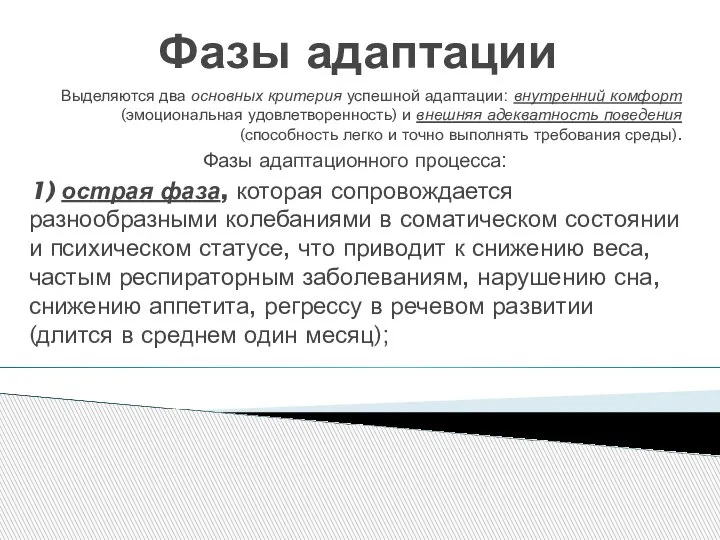 Фазы адаптации

Выделяются два основных критерия успешной адаптации: внутренний комфорт (эмоциональная удовлетворенность) и внешняя адекватность поведения (способность легко и точно выполнять требования среды).

Фазы адаптационного процесса:

1) острая фаза, которая сопровождается разнообразными колебаниями в соматическом состоянии и психическом статусе, что приводит к снижению веса, частым респираторным заболеваниям, нарушению сна, снижению аппетита, регрессу в речевом развитии (длится в среднем один месяц);